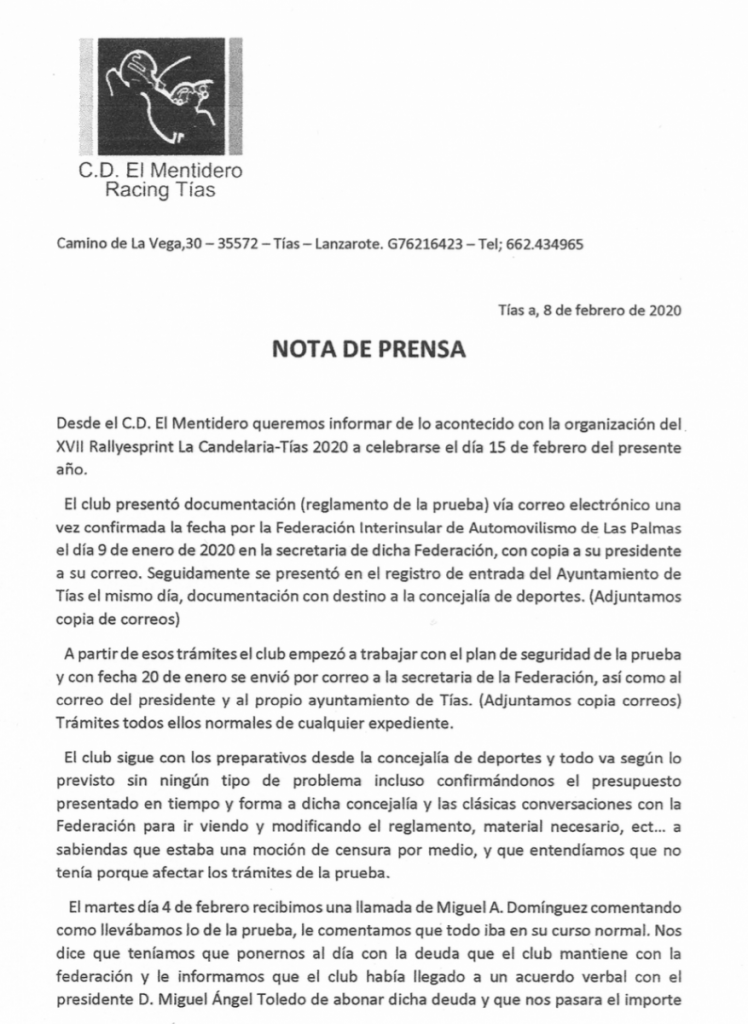 C.D. El Mentidero
Racing Tías

Camino de La Vega,30 – 35572 – Tías – Lanzarote. G76216423 – Tel; 662.434965

Tías a, 8 de febrero de 2020

NOTA DE PRENSA

Desde el C.D. El Mentidero queremos informar de lo acontecido con la organización del XVII Rallyesprint La Candelaria-Tías 2020 a celebrarse el día 15 de febrero del presente año.

El club presentó documentación (reglamento de la prueba) vía correo electrónico una vez confirmada la fecha por la Federación Interinsular de Automovilismo de Las Palmas el día 9 de enero de 2020 en la secretaria de dicha Federación, con copia a su presidente a su correo. Seguidamente se presentó en el registro de entrada del Ayuntamiento de Tías el mismo día, documentación con destino a la concejalía de deportes. (Adjuntamos copia de correos)

A partir de esos trámites el club empezó a trabajar con el plan de seguridad de la prueba y con fecha 20 de enero se envió por correo a la secretaria de la Federación, así como al correo del presidente y al propio ayuntamiento de Tías. (Adjuntamos copia correos) Trámites todos ellos normales de cualquier expediente.

El club sigue con los preparativos desde la concejalía de deportes y todo va según lo previsto sin ningún tipo de problema incluso confirmándonos el presupuesto presentado en tiempo y forma a dicha concejalía y las clásicas conversaciones con la Federación para ir viendo y modificando el reglamento, material necesario, ect… a sabiendas que estaba una moción de censura por medio, y que entendíamos que no tenía porque afectar los trámites de la prueba.

El martes día 4 de febrero recibimos una llamada de Miguel A. Domínguez comentando como llevábamos lo de la prueba, le comentamos que todo iba en su curso normal. Nos dice que teníamos que ponernos al día con la deuda que el club mantiene con la federación y le informamos que el club había llegado a un acuerdo verbal con el presidente D. Miguel Ángel Toledo de abonar dicha deuda y que nos pasara el importe